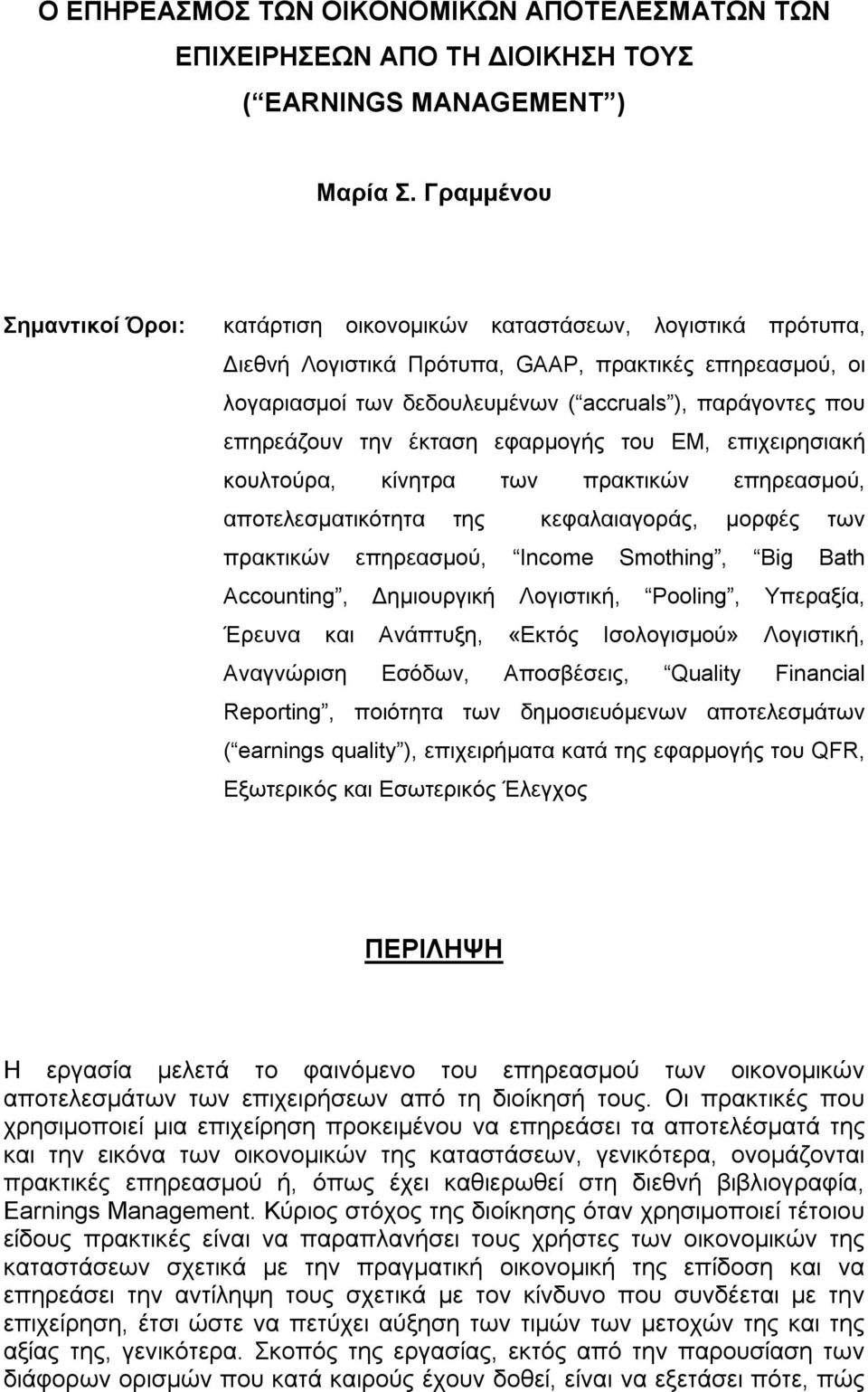 Ο ΕΠΗΡΕΑΣΜΟΣ ΤΩΝ ΟΙΚΟΝΟΜΙΚΩΝ ΑΠΟΤΕΛΕΣΜΑΤΩΝ ΤΩΝ ΕΠΙΧΕΙΡΗΣΕΩΝ ΑΠΟ ΤΗ ΔΙΟΙΚΗΣΗ ΤΟΥΣ
(“EARNINGS MANAGEMENT”)

Μαρία Σ. Γραμμένου

Σημαντικοί Όροι: κατάρτιση οικονομικών καταστάσεων, λογιστικά πρότυπα, Διεθνή Λογιστικά Πρότυπα, GAAP, πρακτικές επηρεασμού, οι λογαριασμοί των δεδουλευμένων (“accruals”), παράγοντες που επηρεάζουν την έκταση εφαρμογής του ΕΜ, επιχειρησιακή κουλτούρα, κίνητρα των πρακτικών επηρεασμού, αποτελεσματικότητα της κεφαλαιαγοράς, μορφές των πρακτικών επηρεασμού, “Income Smothing”, “Big Bath Accounting”, Δημιουργική Λογιστική, “Pooling”, Υπεραξία, Έρευνα και Ανάπτυξη, «Εκτός Ισολογισμού» Λογιστική, Αναγνώριση Εσόδων, Αποσβέσεις, “Quality Financial Reporting”, ποιότητα των δημοσιευόμενων αποτελεσμάτων (“earnings quality”), επιχειρήματα κατά της εφαρμογής του QFR, Εξωτερικός και Εσωτερικός Έλεγχος

ΠΕΡΙΛΗΨΗ

Η εργασία μελετά το φαινόμενο του επηρεασμού των οικονομικών αποτελεσμάτων των επιχειρήσεων από τη διοίκησή τους. Οι πρακτικές που χρησιμοποιεί μια επιχείρηση προκειμένου να επηρεάσει τα αποτελέσματά της και την εικόνα των οικονομικών της καταστάσεων, γενικότερα, ονομάζονται πρακτικές επηρεασμού ή, όπως έχει καθιερωθεί στη διεθνή βιβλιογραφία, Earnings Management. Κύριος στόχος της διοίκησης όταν χρησιμοποιεί τέτοιου είδους πρακτικές είναι να παραπλανήσει τους χρήστες των οικονομικών της καταστάσεων σχετικά με την πραγματική οικονομική της επίδοση και να επηρεάσει την αντίληψη τους σχετικά με τον κίνδυνο που συνδέεται με την επιχείρηση, έτσι ώστε να πετύχει αύξηση των τιμών των μετοχών της και της αξίας της, γενικότερα. Σκοπός της εργασίας, εκτός από την παρουσίαση των διάφορων ορισμών που κατά καιρούς έχουν δοθεί, είναι να εξετάσει πότε, πώς